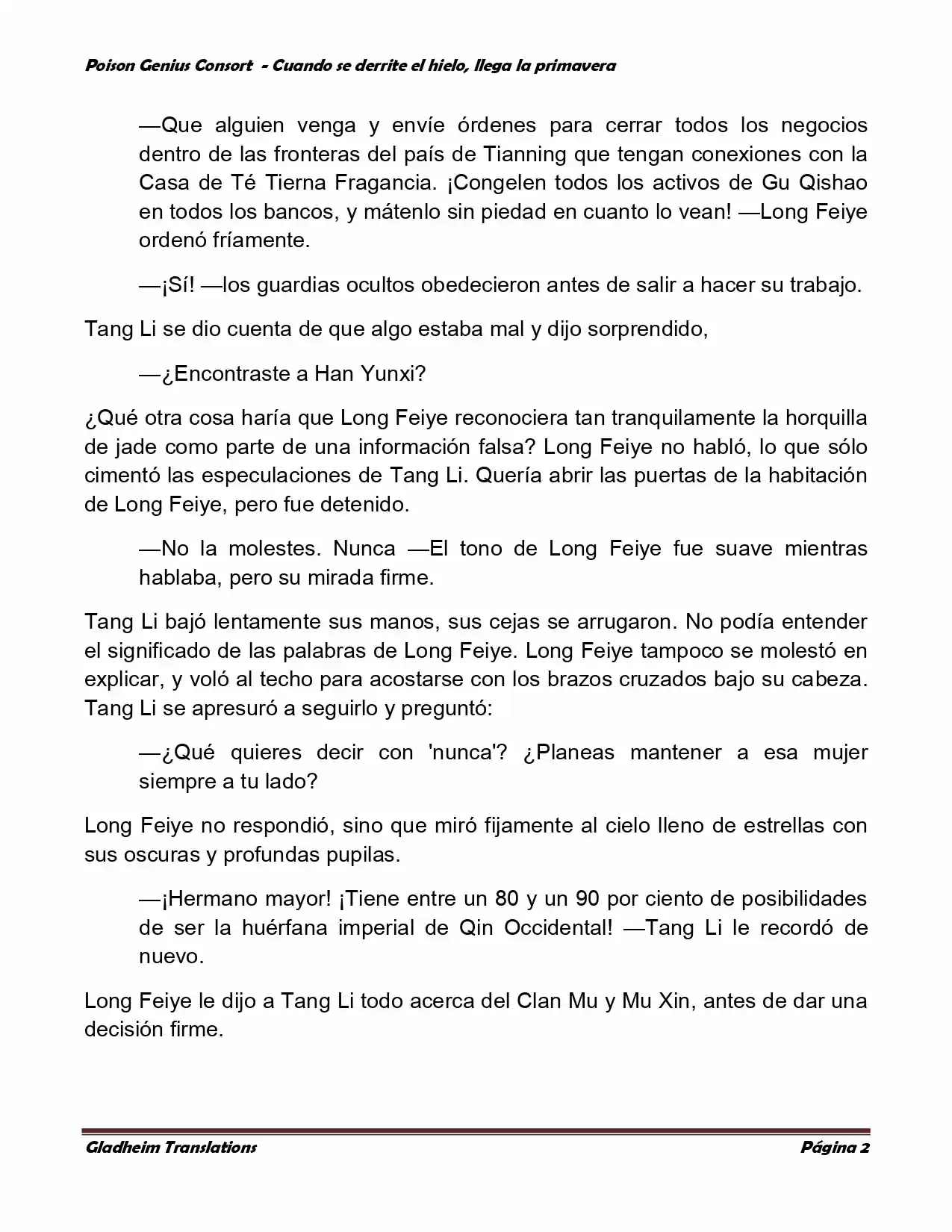 Poison Genius Consort - Cuando se derrite el hielo, llega la primavera

—Que alguien venga y envíe órdenes para cerrar todos los negocios dentro de las fronteras del país de Tianning que tengan conexiones con la Casa de Té Tierna Fragancia. ¡Congelen todos los activos de Gu Qishao en todos los bancos, y mátenlo sin piedad en cuanto lo vean! —Long Feiye ordenó fríamente.

—¡Sí! —los guardias ocultos obedecieron antes de salir a hacer su trabajo.

Tang Li se dio cuenta de que algo estaba mal y dijo sorprendido,

—¿Encontraste a Han Yunxi?

¿Qué otra cosa haría que Long Feiye reconociera tan tranquilamente la horquilla de jade como parte de una información falsa? Long Feiye no habló, lo que sólo cimentó las especulaciones de Tang Li. Quería abrir las puertas de la habitación de Long Feiye, pero fue detenido.

—No la molestes. Nunca —El tono de Long Feiye fue suave mientras hablaba, pero su mirada firme.

Tang Li bajó lentamente sus manos, sus cejas se arrugaron. No podía entender el significado de las palabras de Long Feiye. Long Feiye tampoco se molestó en explicar, y voló al techo para acostarse con los brazos cruzados bajo su cabeza. Tang Li se apresuró a seguirlo y preguntó:

—¿Qué quieres decir con 'nunca'? ¿Planeas mantener a esa mujer siempre a tu lado?

Long Feiye no respondió, sino que miró fijamente al cielo lleno de estrellas con sus oscuras y profundas pupilas.

—¡Hermano mayor! ¡Tiene entre un 80 y un 90 por ciento de posibilidades de ser la huérfana imperial de Qin Occidental! —Tang Li le recordó de nuevo.

Long Feiye le dijo a Tang Li todo acerca del Clan Mu y Mu Xin, antes de dar una decisión firme.

Gladheim Translations Página 2